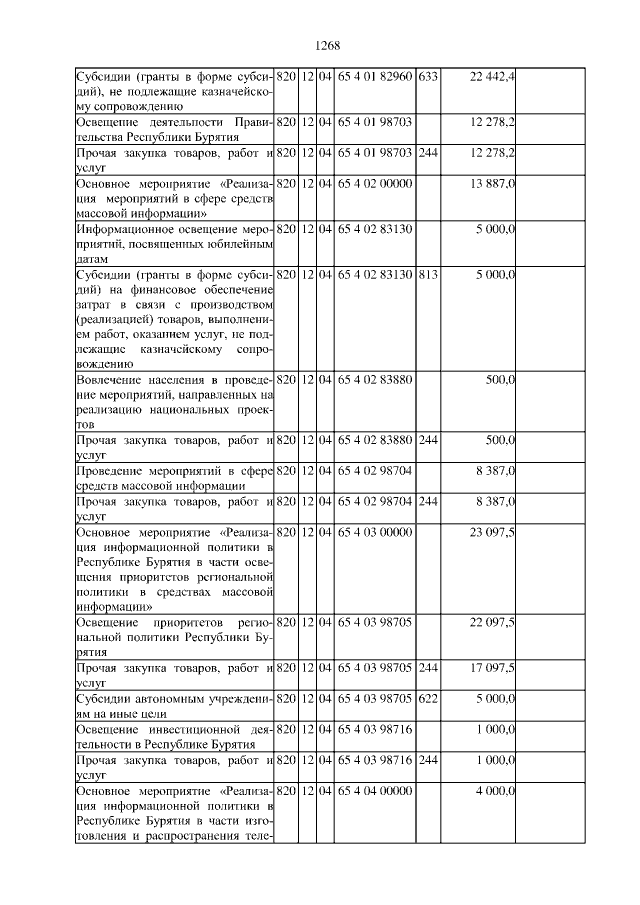 1268

| | | | | | | |
|---|---|---|---|---|---|---|
| Субсидии (гранты в форме субсидий), не подлежащие казначейскому сопровождению | 820 | 12 | 04 | 65 4 01 82960 | 633 | 22 442,4 |
| Освещение деятельности Правительства Республики Бурятия | 820 | 12 | 04 | 65 4 01 98703 | | 12 278,2 |
| Прочая закупка товаров, работ и услуг | 820 | 12 | 04 | 65 4 01 98703 | 244 | 12 278,2 |
| Основное мероприятие «Реализация мероприятий в сфере средств массовой информации» | 820 | 12 | 04 | 65 4 02 00000 | | 13 887,0 |
| Информационное освещение мероприятий, посвященных юбилейным датам | 820 | 12 | 04 | 65 4 02 83130 | | 5 000,0 |
| Субсидии (гранты в форме субсидий) на финансовое обеспечение затрат в связи с производством (реализацией) товаров, выполнением работ, оказанием услуг, не подлежащие казначейскому сопровождению | 820 | 12 | 04 | 65 4 02 83130 | 813 | 5 000,0 |
| Вовлечение населения в проведение мероприятий, направленных на реализацию национальных проектов | 820 | 12 | 04 | 65 4 02 83880 | | 500,0 |
| Прочая закупка товаров, работ и услуг | 820 | 12 | 04 | 65 4 02 83880 | 244 | 500,0 |
| Проведение мероприятий в сфере средств массовой информации | 820 | 12 | 04 | 65 4 02 98704 | | 8 387,0 |
| Прочая закупка товаров, работ и услуг | 820 | 12 | 04 | 65 4 02 98704 | 244 | 8 387,0 |
| Основное мероприятие «Реализация информационной политики в Республике Бурятия в части освещения приоритетов региональной политики в средствах массовой информации» | 820 | 12 | 04 | 65 4 03 00000 | | 23 097,5 |
| Освещение приоритетов региональной политики Республики Бурятия | 820 | 12 | 04 | 65 4 03 98705 | | 22 097,5 |
| Прочая закупка товаров, работ и услуг | 820 | 12 | 04 | 65 4 03 98705 | 244 | 17 097,5 |
| Субсидии автономным учреждениям на иные цели | 820 | 12 | 04 | 65 4 03 98705 | 622 | 5 000,0 |
| Освещение инвестиционной деятельности в Республике Бурятия | 820 | 12 | 04 | 65 4 03 98716 | | 1 000,0 |
| Прочая закупка товаров, работ и услуг | 820 | 12 | 04 | 65 4 03 98716 | 244 | 1 000,0 |
| Основное мероприятие «Реализация информационной политики в Республике Бурятия в части изготовления и распространения теле- | 820 | 12 | 04 | 65 4 04 00000 | | 4 000,0 |